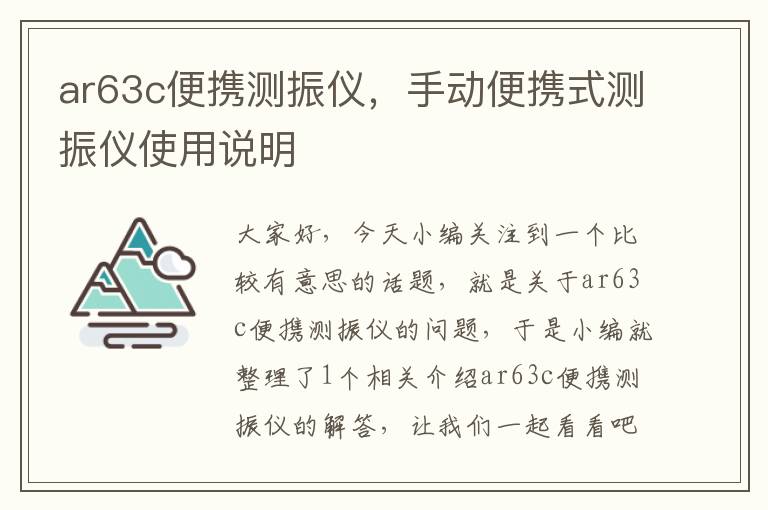 ar63c便携测振仪，手动便携式测振仪使用说明

大家好，今天小编关注到一个比较有意思的话题，就是关于ar63c便携测振仪的问题，于是小编就整理了1个相关介绍ar63c便携测振仪的解答，让我们一起看看吧